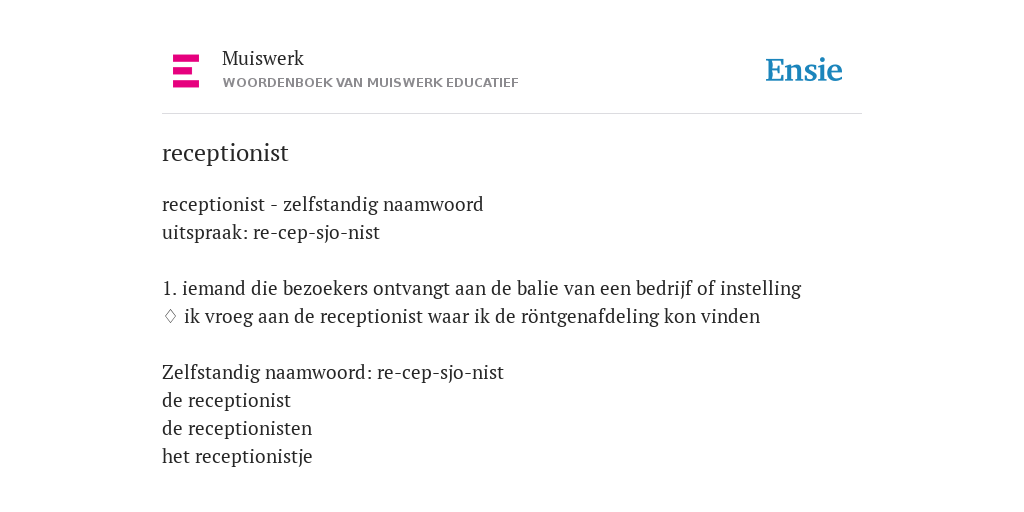 Muiswerk
WOORDENBOEK VAN MUISWERK EDUCATIEF

Ensie

receptionist

receptionist - zelfstandig naamwoord
uitspraak: re-cep-sjo-nist

1. iemand die bezoekers ontvangt aan de balie van een bedrijf of instelling
◊ ik vroeg aan de receptionist waar ik de röntgenafdeling kon vinden

Zelfstandig naamwoord: re-cep-sjo-nist
de receptionist
de receptionisten
het receptionistje